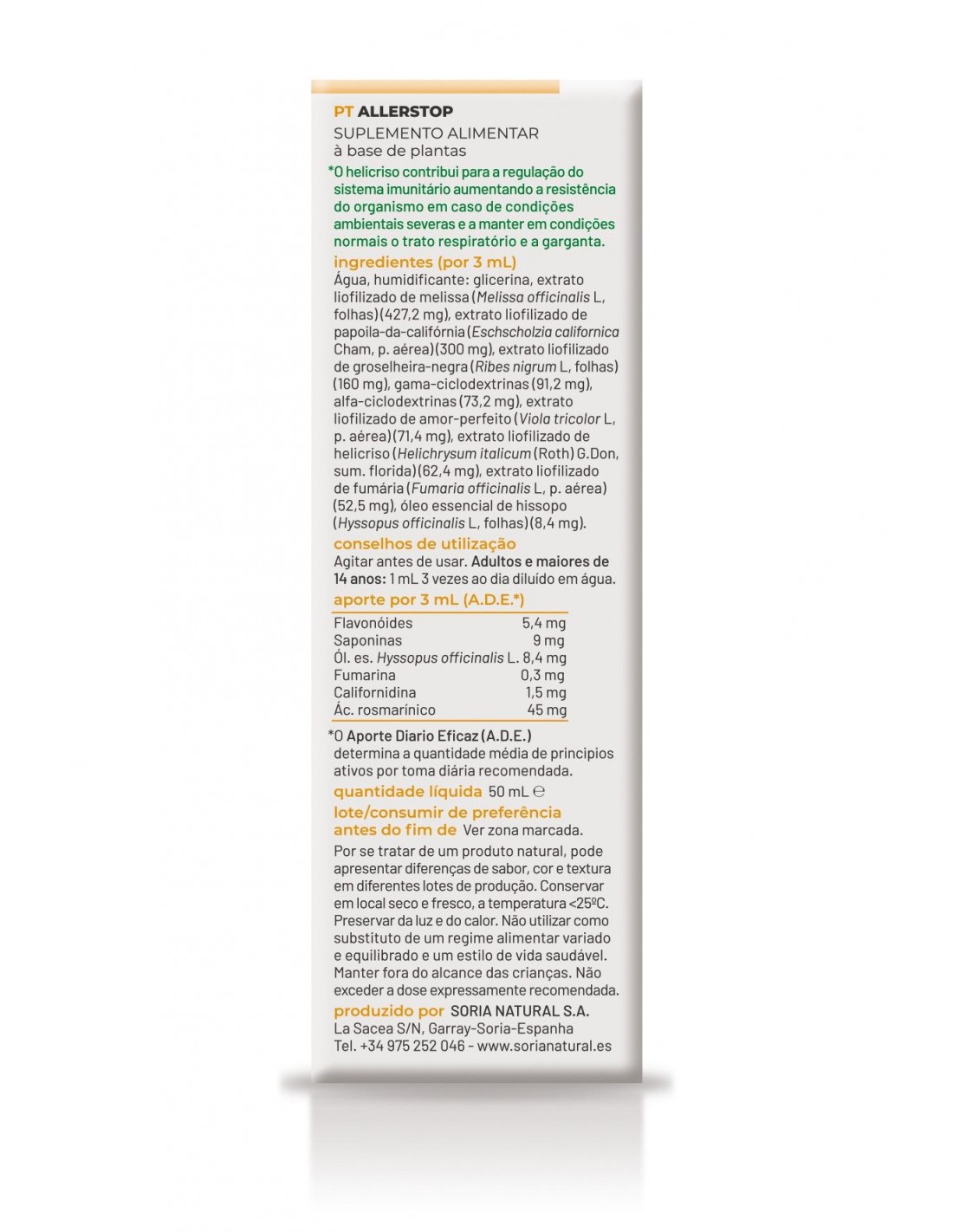 PT ALLERSTOP

SUPLEMENTO ALIMENTAR
à base de plantas

*O helicriso contribui para a regulação do sistema imunitário aumentando a resistência do organismo em caso de condições ambientais severas e a manter em condições normais o trato respiratório e a garganta.

ingredientes (por 3 mL)
Água, humidificante: glicerina, extrato liofilizado de melissa (Melissa officinalis L, folhas) (427,2 mg), extrato liofilizado de papoila-da-califórnia (Eschscholzia californica Cham, p. aérea) (300 mg), extrato liofilizado de groselheira-negra (Ribes nigrum L, folhas) (160 mg), gama-ciclodextrinas (91,2 mg), alfa-ciclodextrinas (73,2 mg), extrato liofilizado de amor-perfeito (Viola tricolor L, p. aérea) (71,4 mg), extrato liofilizado de helicriso (Helichrysum italicum (Roth) G.Don, sum. florida) (62,4 mg), extrato liofilizado de fumária (Fumaria officinalis L, p. aérea) (52,5 mg), óleo essencial de hissopo (Hyssopus officinalis L, folhas) (8,4 mg).

conselhos de utilização
Agitar antes de usar. Adultos e maiores de 14 anos: 1 mL 3 vezes ao dia diluído em água.

aporte por 3 mL (A.D.E.*)

| | |
|---|---|
| Flavonóides | 5,4 mg |
| Saponinas | 9 mg |
| Ól. es. Hyssopus officinalis L. | 8,4 mg |
| Fumarina | 0,3 mg |
| Californidina | 1,5 mg |
| Ác. rosmarínico | 45 mg |

*O Aporte Diario Eficaz (A.D.E.) determina a quantidade média de principios ativos por toma diária recomendada.

quantidade líquida 50 mL ℮

lote/consumir de preferência antes do fim de Ver zona marcada.

Por se tratar de um produto natural, pode apresentar diferenças de sabor, cor e textura em diferentes lotes de produção. Conservar em local seco e fresco, a temperatura <25ºC. Preservar da luz e do calor. Não utilizar como substituto de um regime alimentar variado e equilibrado e um estilo de vida saudável. Manter fora do alcance das crianças. Não exceder a dose expressamente recomendada.

produzido por SORIA NATURAL S.A.
La Sacea S/N, Garray-Soria-Espanha
Tel. +34 975 252 046 - www.sorianatural.es